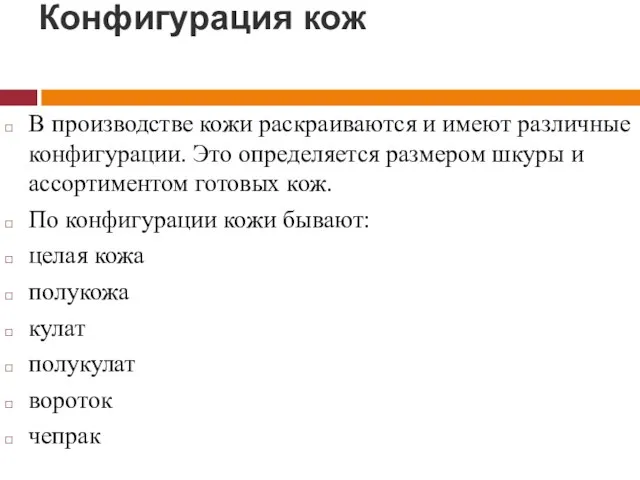 Конфигурация кож

В производстве кожи раскраиваются и имеют различные конфигурации. Это определяется размером шкуры и ассортиментом готовых кож.

По конфигурации кожи бывают:

целая кожа

полукожа

кулат

полукулат

вороток

чепрак